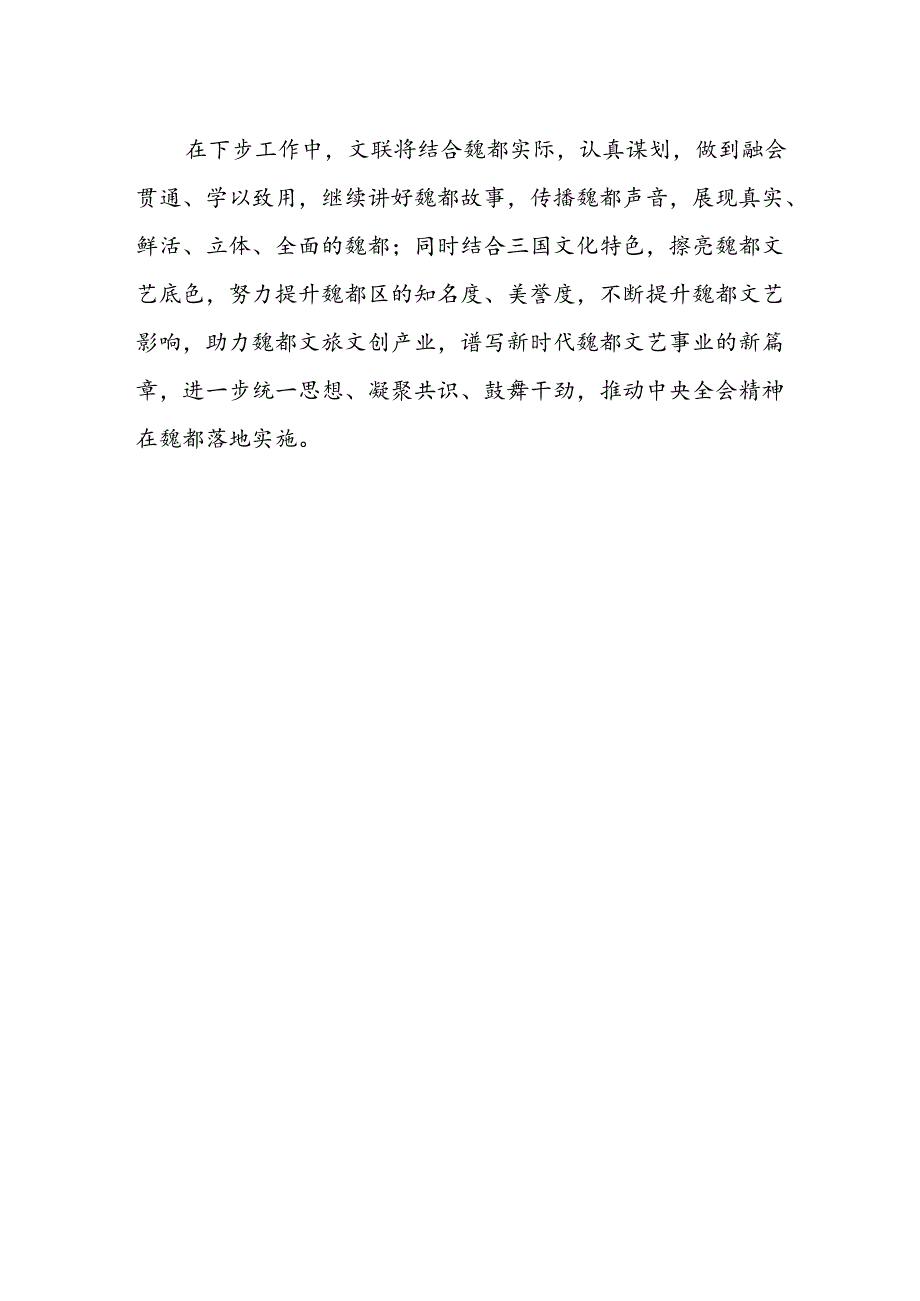 在下步工作中，文联将结合魏都实际，认真谋划，做到融会贯通、学以致用，继续讲好魏都故事，传播魏都声音，展现真实、鲜活、立体、全面的魏都；同时结合三国文化特色，擦亮魏都文艺底色，努力提升魏都区的知名度、美誉度，不断提升魏都文艺影响，助力魏都文旅文创产业，谱写新时代魏都文艺事业的新篇章，进一步统一思想、凝聚共识、鼓舞干劲，推动中央全会精神在魏都落地实施。